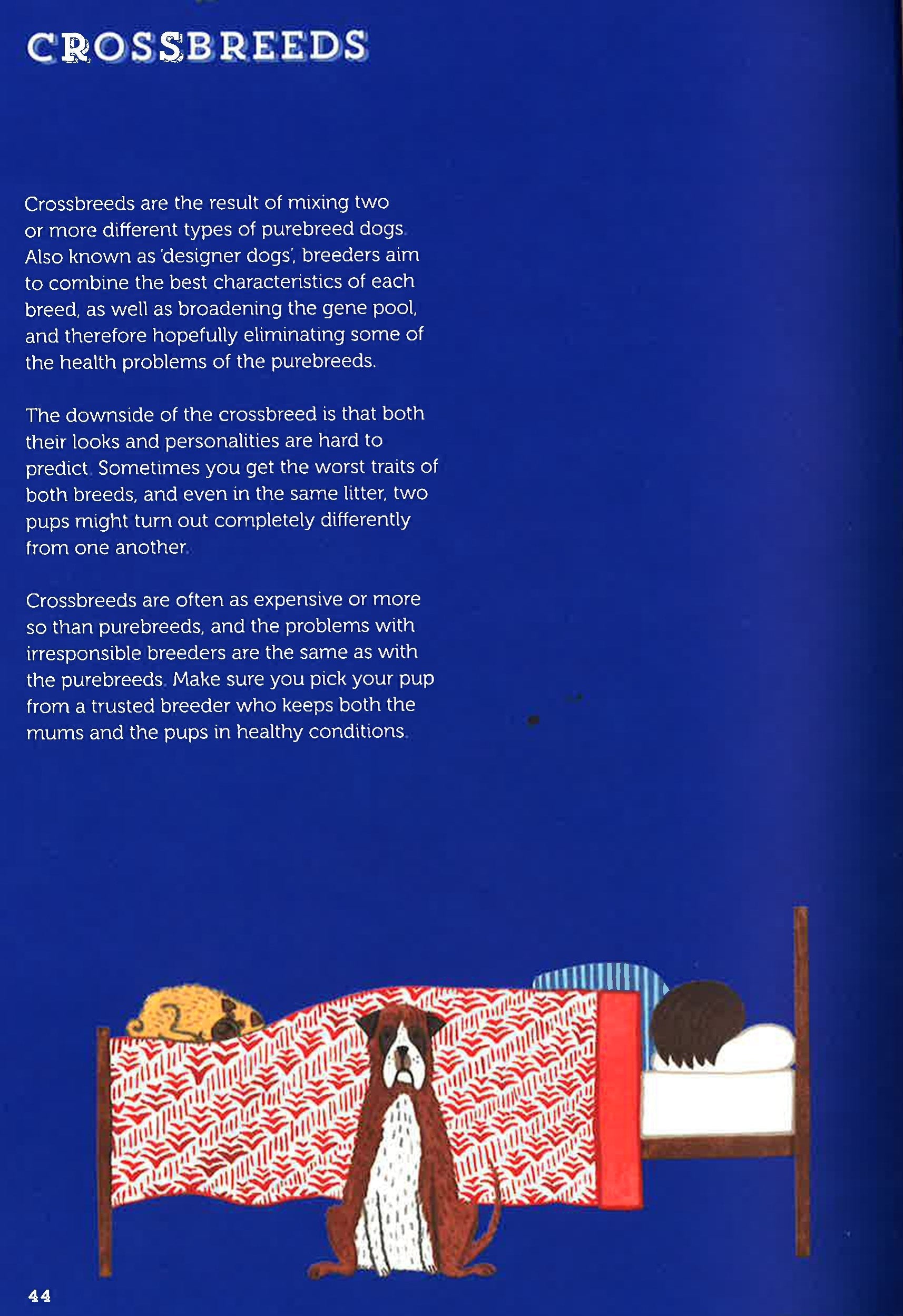 CROSSBREEDS

Crossbreeds are the result of mixing two or more different types of purebreed dogs. Also known as 'designer dogs', breeders aim to combine the best characteristics of each breed, as well as broadening the gene pool, and therefore hopefully eliminating some of the health problems of the purebreeds.

The downside of the crossbreed is that both their looks and personalities are hard to predict. Sometimes you get the worst traits of both breeds, and even in the same litter, two pups might turn out completely differently from one another.

Crossbreeds are often as expensive or more so than purebreeds, and the problems with irresponsible breeders are the same as with the purebreeds. Make sure you pick your pup from a trusted breeder who keeps both the mums and the pups in healthy conditions.

44